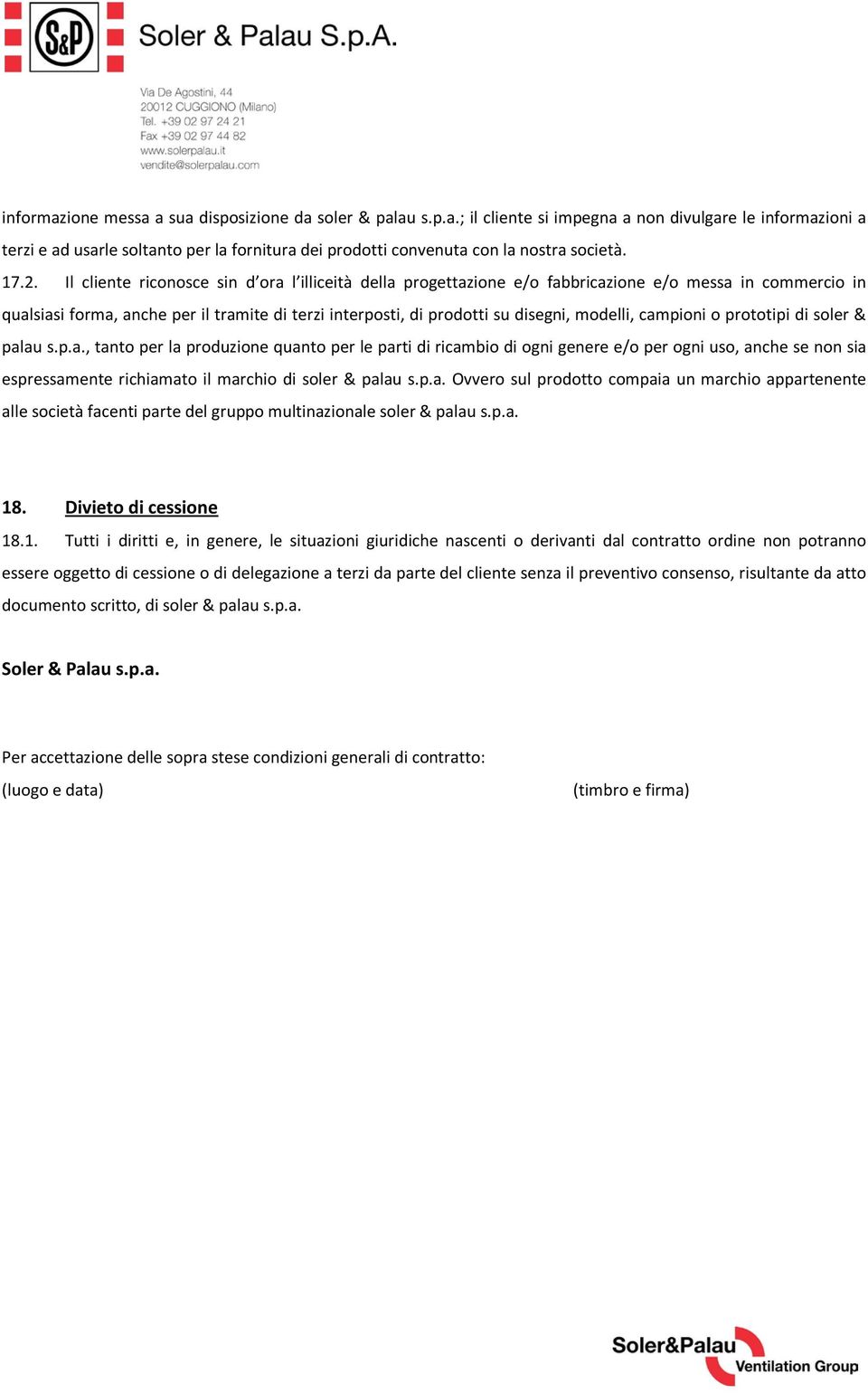 S&P Soler & Palau S.p.A.

Via De Agostini, 44
20012 CUGGIONO (Milano)
Tel. +39 02 97 24 21
Fax +39 02 97 44 82
www.solerpalau.it
vendite@solerpalau.com

informazione messa a sua disposizione da soler & palau s.p.a.; il cliente si impegna a non divulgare le informazioni a terzi e ad usarle soltanto per la fornitura dei prodotti convenuta con la nostra società.

17.2. Il cliente riconosce sin d'ora l'illiceità della progettazione e/o fabbricazione e/o messa in commercio in qualsiasi forma, anche per il tramite di terzi interposti, di prodotti su disegni, modelli, campioni o prototipi di soler & palau s.p.a., tanto per la produzione quanto per le parti di ricambio di ogni genere e/o per ogni uso, anche se non sia espressamente richiamato il marchio di soler & palau s.p.a. Ovvero sul prodotto compaia un marchio appartenente alle società facenti parte del gruppo multinazionale soler & palau s.p.a.

18. Divieto di cessione

18.1. Tutti i diritti e, in genere, le situazioni giuridiche nascenti o derivanti dal contratto ordine non potranno essere oggetto di cessione o di delegazione a terzi da parte del cliente senza il preventivo consenso, risultante da atto documento scritto, di soler & palau s.p.a.

Soler & Palau s.p.a.

Per accettazione delle sopra stese condizioni generali di contratto:

(luogo e data)

(timbro e firma)

Soler&Palau Ventilation Group